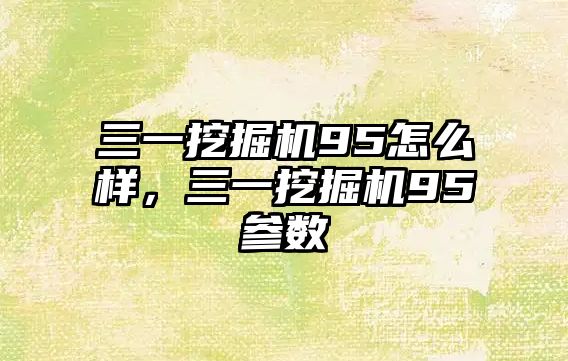 三一挖掘机95怎么样，三一挖掘机95参数